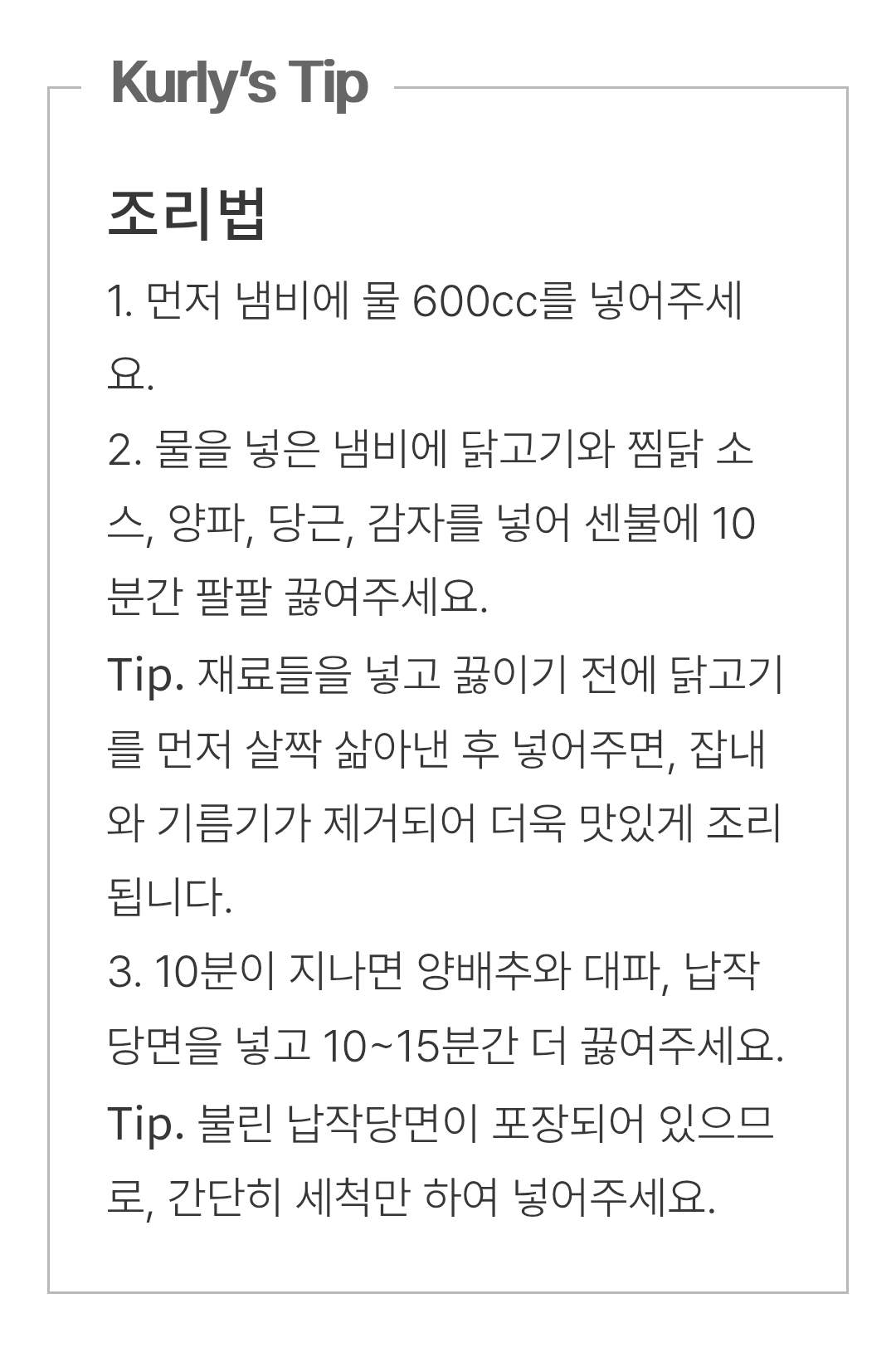 Kurly's Tip

조리법

1. 먼저 냄비에 물 600cc를 넣어주세요.

2. 물을 넣은 냄비에 닭고기와 찜닭 소스, 양파, 당근, 감자를 넣어 센불에 10분간 팔팔 끓여주세요.

Tip. 재료들을 넣고 끓이기 전에 닭고기를 먼저 살짝 삶아낸 후 넣어주면, 잡내와 기름기가 제거되어 더욱 맛있게 조리됩니다.

3. 10분이 지나면 양배추와 대파, 납작당면을 넣고 10~15분간 더 끓여주세요.

Tip. 불린 납작당면이 포장되어 있으므로, 간단히 세척만 하여 넣어주세요.